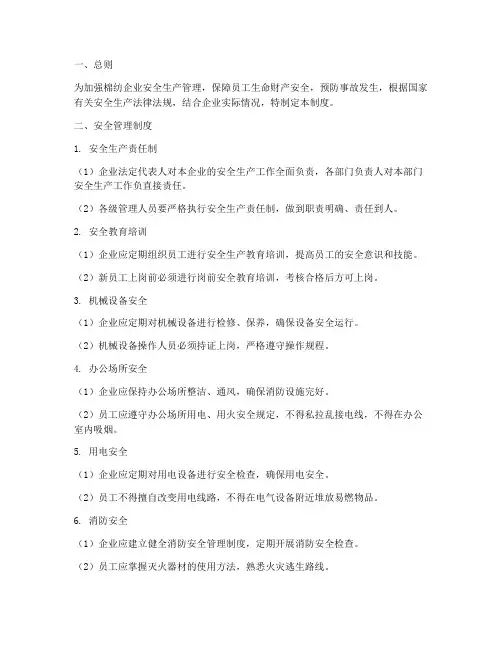 一、总则

为加强棉纺企业安全生产管理，保障员工生命财产安全，预防事故发生，根据国家有关安全生产法律法规，结合企业实际情况，特制定本制度。

二、安全管理制度

1. 安全生产责任制

（1）企业法定代表人对本企业的安全生产工作全面负责，各部门负责人对本部门安全生产工作负直接责任。

（2）各级管理人员要严格执行安全生产责任制，做到职责明确、责任到人。

2. 安全教育培训

（1）企业应定期组织员工进行安全生产教育培训，提高员工的安全意识和技能。

（2）新员工上岗前必须进行岗前安全教育培训，考核合格后方可上岗。

3. 机械设备安全

（1）企业应定期对机械设备进行检修、保养，确保设备安全运行。

（2）机械设备操作人员必须持证上岗，严格遵守操作规程。

4. 办公场所安全

（1）企业应保持办公场所整洁、通风，确保消防设施完好。

（2）员工应遵守办公场所用电、用火安全规定，不得私拉乱接电线，不得在办公室内吸烟。

5. 用电安全

（1）企业应定期对用电设备进行安全检查，确保用电安全。

（2）员工不得擅自改变用电线路，不得在电气设备附近堆放易燃物品。

6. 消防安全

（1）企业应建立健全消防安全管理制度，定期开展消防安全检查。

（2）员工应掌握灭火器材的使用方法，熟悉火灾逃生路线。